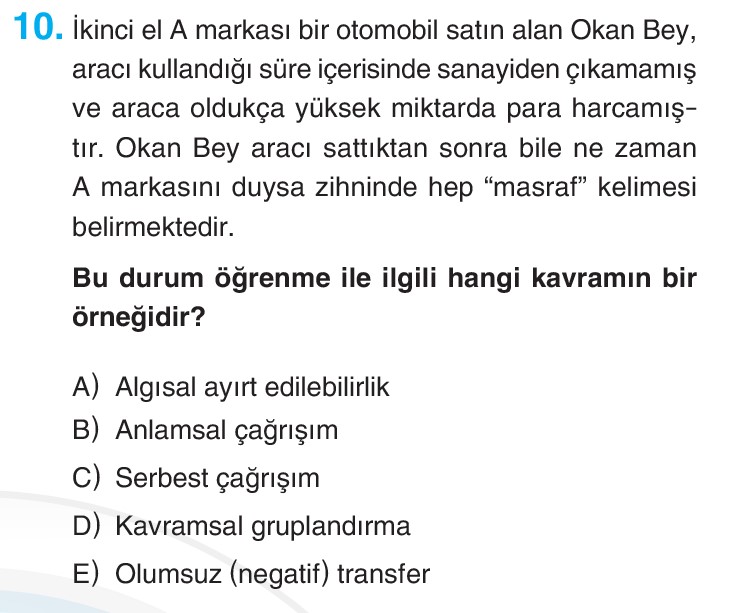 10. İkinci el A markası bir otomobil satın alan Okan Bey, aracı kullandığı süre içerisinde sanayiden çıkamamış ve araca oldukça yüksek miktarda para harcamıştır. Okan Bey aracı sattıktan sonra bile ne zaman A markasını duysa zihninde hep “masraf” kelimesi belirmektedir.

Bu durum öğrenme ile ilgili hangi kavramın bir örneğidir?

A) Algısal ayırt edilebilirlik
B) Anlamsal çağrışım
C) Serbest çağrışım
D) Kavramsal gruplandırma
E) Olumsuz (negatif) transfer